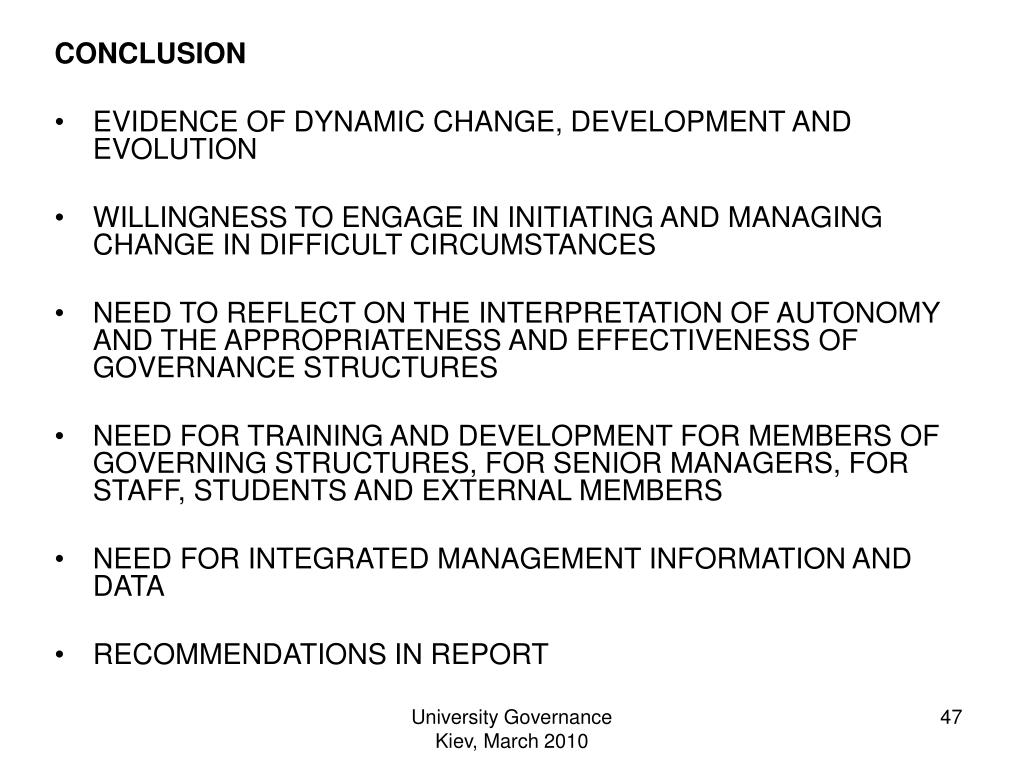 CONCLUSION

• EVIDENCE OF DYNAMIC CHANGE, DEVELOPMENT AND EVOLUTION

• WILLINGNESS TO ENGAGE IN INITIATING AND MANAGING CHANGE IN DIFFICULT CIRCUMSTANCES

• NEED TO REFLECT ON THE INTERPRETATION OF AUTONOMY AND THE APPROPRIATENESS AND EFFECTIVENESS OF GOVERNANCE STRUCTURES

• NEED FOR TRAINING AND DEVELOPMENT FOR MEMBERS OF GOVERNING STRUCTURES, FOR SENIOR MANAGERS, FOR STAFF, STUDENTS AND EXTERNAL MEMBERS

• NEED FOR INTEGRATED MANAGEMENT INFORMATION AND DATA

• RECOMMENDATIONS IN REPORT

University Governance
Kiev, March 2010

47